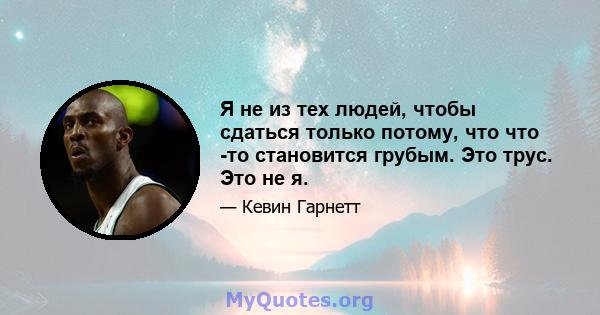 Я не из тех людей, чтобы сдаться только потому, что что -то становится грубым. Это трус. Это не я.

— Кевин Гарнетт

MyQuotes.org